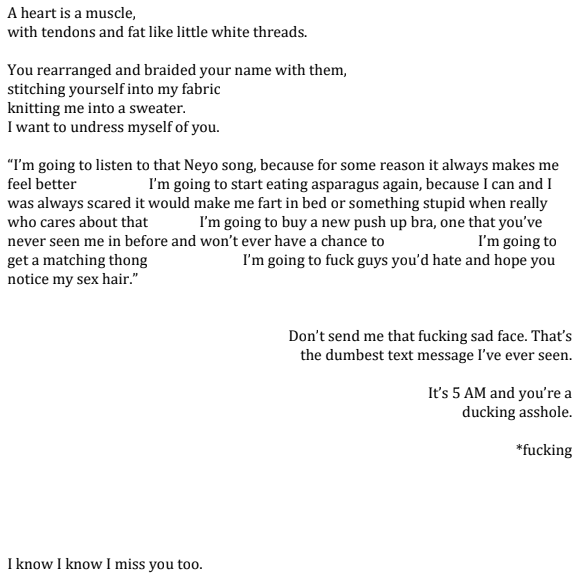 A heart is a muscle,
with tendons and fat like little white threads.

You rearranged and braided your name with them,
stitching yourself into my fabric
knitting me into a sweater.
I want to undress myself of you.

“I’m going to listen to that Neyo song, because for some reason it always makes me feel better        I’m going to start eating asparagus again, because I can and I was always scared it would make me fart in bed or something stupid when really who cares about that        I’m going to buy a new push up bra, one that you’ve never seen me in before and won’t ever have a chance to        I’m going to get a matching thong        I’m going to fuck guys you’d hate and hope you notice my sex hair.”

Don’t send me that fucking sad face. That’s the dumbest text message I’ve ever seen.

It’s 5 AM and you’re a ducking asshole.

*fucking

I know I know I miss you too.